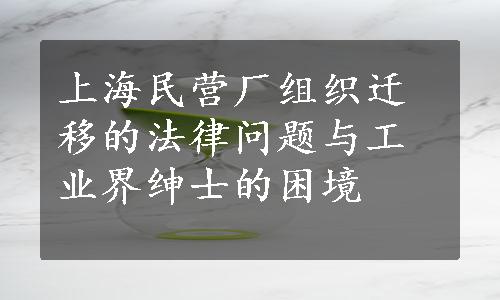 上海民营厂组织迁移的法律问题与工业界绅士的困境